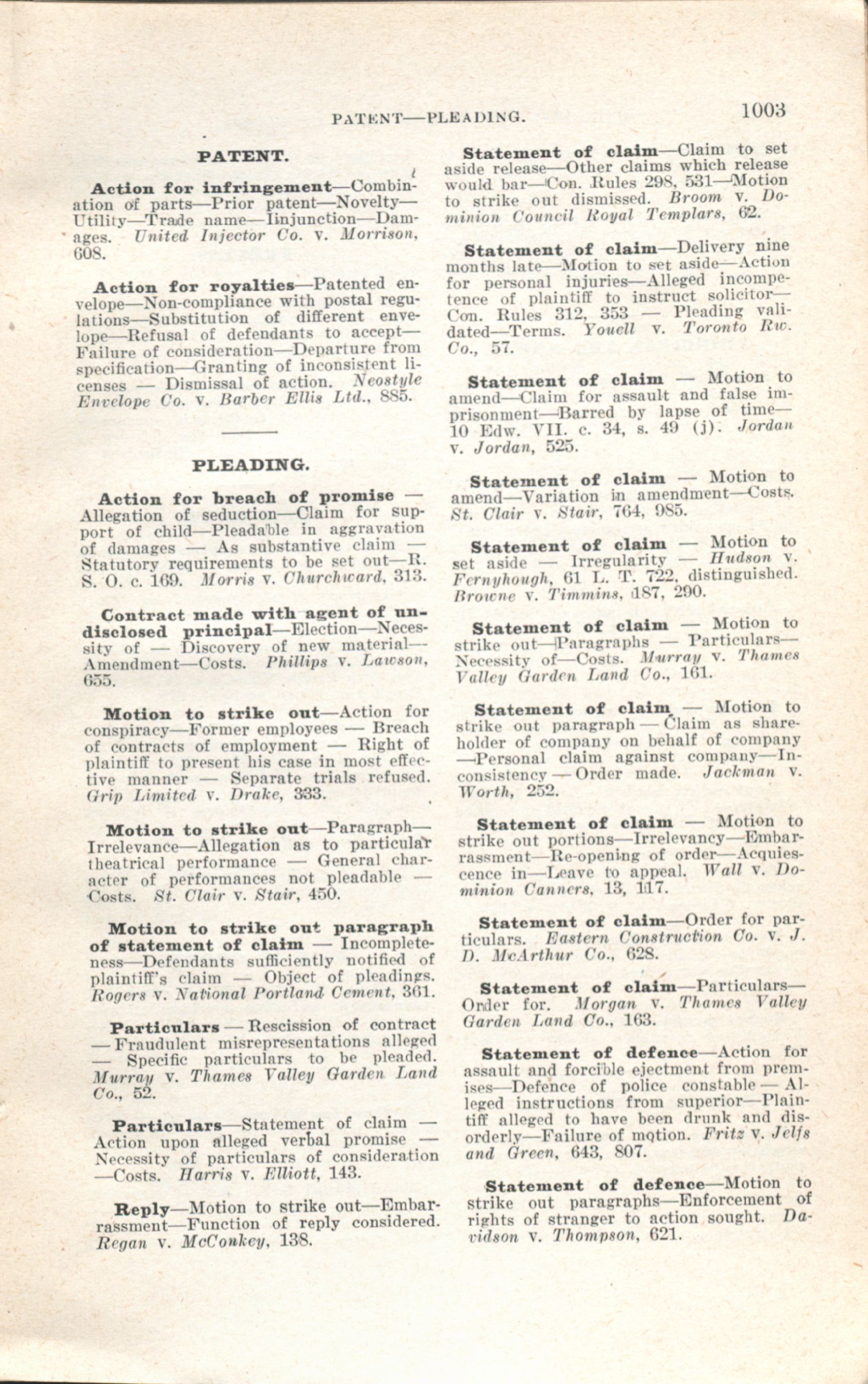 PATENT—PLEADING. 1003

PATENT.

Action for infringement—Combination of parts—Prior patent—Novelty—Utility—Trade name—Iinjunction—Damages. United Injector Co. v. Morrison, 608.

Action for royalties—Patented envelope—Non-compliance with postal regulations—Substitution of different envelope—Refusal of defendants to accept—Failure of consideration—Departure from specification—Granting of inconsistent licenses — Dismissal of action. Neostyle Envelope Co. v. Barber Ellis Ltd., 885.

PLEADING.

Action for breach of promise — Allegation of seduction—Claim for support of child—Pleadable in aggravation of damages — As substantive claim — Statutory requirements to be set out—R. S. O. c. 169. Morris v. Churchward, 313.

Contract made with agent of undisclosed principal—Election—Necessity of — Discovery of new material—Amendment—Costs. Phillips v. Lawson, 655.

Motion to strike out—Action for conspiracy—Former employees — Breach of contracts of employment — Right of plaintiff to present his case in most effective manner — Separate trials refused. Grip Limited v. Drake, 333.

Motion to strike out—Paragraph—Irrelevance—Allegation as to particular theatrical performance — General character of performances not pleadable — Costs. St. Clair v. Stair, 450.

Motion to strike out paragraph of statement of claim — Incompleteness—Defendants sufficiently notified of plaintiff's claim — Object of pleadings. Rogers v. National Portland Cement, 361.

Particulars — Rescission of contract — Fraudulent misrepresentations alleged — Specific particulars to be pleaded. Murray v. Thames Valley Garden Land Co., 52.

Particulars—Statement of claim — Action upon alleged verbal promise — Necessity of particulars of consideration —Costs. Harris v. Elliott, 143.

Reply—Motion to strike out—Embarrassment—Function of reply considered. Regan v. McConkey, 138.

Statement of claim—Claim to set aside release—Other claims which release would bar—Con. Rules 298, 531—Motion to strike out dismissed. Broom v. Dominion Council Royal Templars, 62.

Statement of claim—Delivery nine months late—Motion to set aside—Action for personal injuries—Alleged incompetence of plaintiff to instruct solicitor—Con. Rules 312, 353 — Pleading validated—Terms. Youell v. Toronto Rw. Co., 57.

Statement of claim — Motion to amend—Claim for assault and false imprisonment—Barred by lapse of time—10 Edw. VII. c. 34, s. 49 (j). Jordan v. Jordan, 525.

Statement of claim — Motion to amend—Variation in amendment—Costs. St. Clair v. Stair, 764, 985.

Statement of claim — Motion to set aside — Irregularity — Hudson v. Fernyhough, 61 L. T. 722, distinguished. Browne v. Timmins, 187, 290.

Statement of claim — Motion to strike out—Paragraphs — Particulars—Necessity of—Costs. Murray v. Thames Valley Garden Land Co., 161.

Statement of claim — Motion to strike out paragraph — Claim as shareholder of company on behalf of company —Personal claim against company—Inconsistency — Order made. Jackman v. Worth, 252.

Statement of claim — Motion to strike out portions—Irrelevancy—Embarrassment—Re-opening of order—Acquiescence in—Leave to appeal. Wall v. Dominion Canners, 13, 117.

Statement of claim—Order for particulars. Eastern Construction Co. v. J. D. McArthur Co., 628.

Statement of claim—Particulars—Order for. Morgan v. Thames Valley Garden Land Co., 163.

Statement of defence—Action for assault and forcible ejectment from premises—Defence of police constable — Alleged instructions from superior—Plaintiff alleged to have been drunk and disorderly—Failure of motion. Fritz v. Jelfs and Green, 643, 807.

Statement of defence—Motion to strike out paragraphs—Enforcement of rights of stranger to action sought. Davidson v. Thompson, 621.